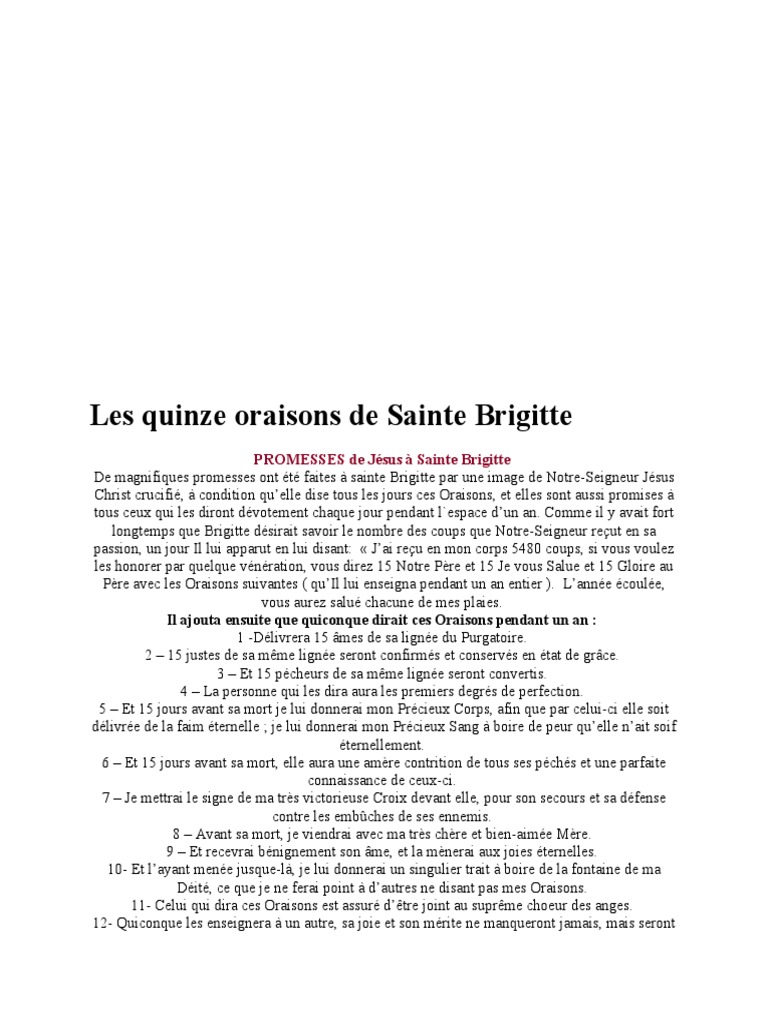 Les quinze oraisons de Sainte Brigitte

PROMESSES de Jésus à Sainte Brigitte

De magnifiques promesses ont été faites à sainte Brigitte par une image de Notre-Seigneur Jésus Christ crucifié, à condition qu'elle dise tous les jours ces Oraisons, et elles sont aussi promises à tous ceux qui les diront dévotement chaque jour pendant l`espace d'un an. Comme il y avait fort longtemps que Brigitte désirait savoir le nombre des coups que Notre-Seigneur reçut en sa passion, un jour Il lui apparut en lui disant: « J'ai reçu en mon corps 5480 coups, si vous voulez les honorer par quelque vénération, vous direz 15 Notre Père et 15 Je vous Salue et 15 Gloire au Père avec les Oraisons suivantes ( qu'Il lui enseigna pendant un an entier ). L'année écoulée, vous aurez salué chacune de mes plaies.

Il ajouta ensuite que quiconque dirait ces Oraisons pendant un an :

1 -Délivrera 15 âmes de sa lignée du Purgatoire.

2 – 15 justes de sa même lignée seront confirmés et conservés en état de grâce.

3 – Et 15 pécheurs de sa même lignée seront convertis.

4 – La personne qui les dira aura les premiers degrés de perfection.

5 – Et 15 jours avant sa mort je lui donnerai mon Précieux Corps, afin que par celui-ci elle soit délivrée de la faim éternelle ; je lui donnerai mon Précieux Sang à boire de peur qu'elle n'ait soif éternellement.

6 – Et 15 jours avant sa mort, elle aura une amère contrition de tous ses péchés et une parfaite connaissance de ceux-ci.

7 – Je mettrai le signe de ma très victorieuse Croix devant elle, pour son secours et sa défense contre les embûches de ses ennemis.

8 – Avant sa mort, je viendrai avec ma très chère et bien-aimée Mère.

9 – Et recevrai bénignement son âme, et la mènerai aux joies éternelles.

10- Et l'ayant menée jusque-là, je lui donnerai un singulier trait à boire de la fontaine de ma Déité, ce que je ne ferai point à d'autres ne disant pas mes Oraisons.

11- Celui qui dira ces Oraisons est assuré d'être joint au suprême choeur des anges.

12- Quiconque les enseignera à un autre, sa joie et son mérite ne manqueront jamais, mais seront